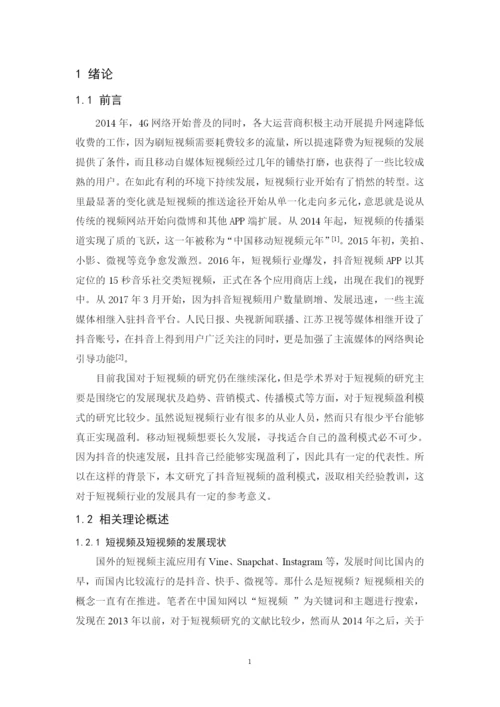 1 绪论

1.1 前言

2014 年，4G 网络开始普及的同时，各大运营商积极主动开展提升网速降低收费的工作，因为刷短视频需要耗费较多的流量，所以提速降费为短视频的发展提供了条件，而且移动自媒体短视频经过几年的铺垫打磨，也获得了一些比较成熟的用户。在如此有利的环境下持续发展，短视频行业开始有了悄然的转型。这里最显著的变化就是短视频的推送途径开始从单一化走向多元化，意思就是说从传统的视频网站开始向微博和其他 APP 端扩展。从 2014 年起，短视频的传播渠道实现了质的飞跃，这一年被称为"中国移动短视频元年"$^{[1]}$。2015 年初，美拍、小影、微视等竞争愈发激烈。2016 年，短视频行业爆发，抖音短视频 APP 以其定位的 15 秒音乐社交类短视频，正式在各个应用商店上线，出现在我们的视野中。从 2017 年 3 月开始，因为抖音短视频用户数量剧增、发展迅速，一些主流媒体相继入驻抖音平台。人民日报、央视新闻联播、江苏卫视等媒体相继开设了抖音账号，在抖音上得到用户广泛关注的同时，更是加强了主流媒体的网络舆论引导功能$^{[2]}$。

目前我国对于短视频的研究仍在继续深化，但是学术界对于短视频的研究主要是围绕它的发展现状及趋势、营销模式、传播模式等方面，对于短视频盈利模式的研究比较少。虽然说短视频行业有很多的从业人员，然而只有很少平台能够真正实现盈利。移动短视频想要长久发展，寻找适合自己的盈利模式必不可少。因为抖音的快速发展，且抖音已经能够实现盈利了，因此具有一定的代表性。所以在这样的背景下，本文研究了抖音短视频的盈利模式，汲取相关经验教训，这对于短视频行业的发展具有一定的参考意义。

1.2 相关理论概述

1.2.1 短视频及短视频的发展现状

国外的短视频主流应用有 Vine、Snapchat、Instagram 等，发展时间比国内的早，而国内比较流行的是抖音、快手、微视等。那什么是短视频？短视频相关的概念一直有在推进。笔者在中国知网以"短视频 "为关键词和主题进行搜索，发现在 2013 年以前，对于短视频研究的文献比较少，然而从 2014 年之后，关于

1